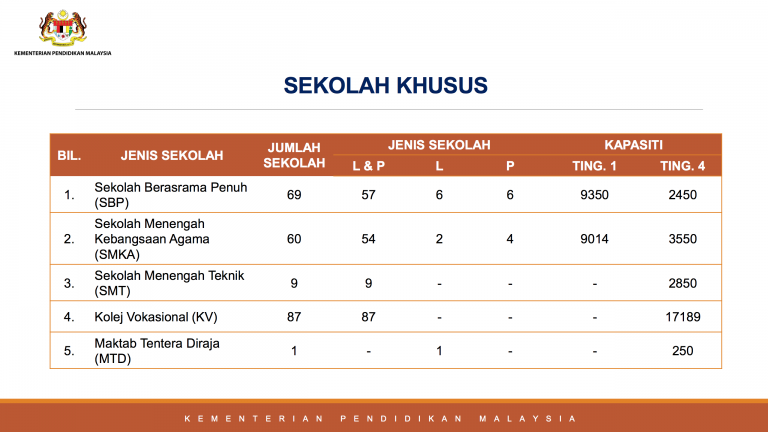 KEMENTERIAN PENDIDIKAN MALAYSIA

SEKOLAH KHUSUS

| BIL. | JENIS SEKOLAH | JUMLAH SEKOLAH | JENIS SEKOLAH L & P | JENIS SEKOLAH L | JENIS SEKOLAH P | KAPASITI TING. 1 | KAPASITI TING. 4 |
|---|---|---|---|---|---|---|---|
| 1. | Sekolah Berasrama Penuh (SBP) | 69 | 57 | 6 | 6 | 9350 | 2450 |
| 2. | Sekolah Menengah Kebangsaan Agama (SMKA) | 60 | 54 | 2 | 4 | 9014 | 3550 |
| 3. | Sekolah Menengah Teknik (SMT) | 9 | 9 | - | - | - | 2850 |
| 4. | Kolej Vokasional (KV) | 87 | 87 | - | - | - | 17189 |
| 5. | Maktab Tentera Diraja (MTD) | 1 | - | 1 | - | - | 250 |

KEMENTERIAN PENDIDIKAN MALAYSIA